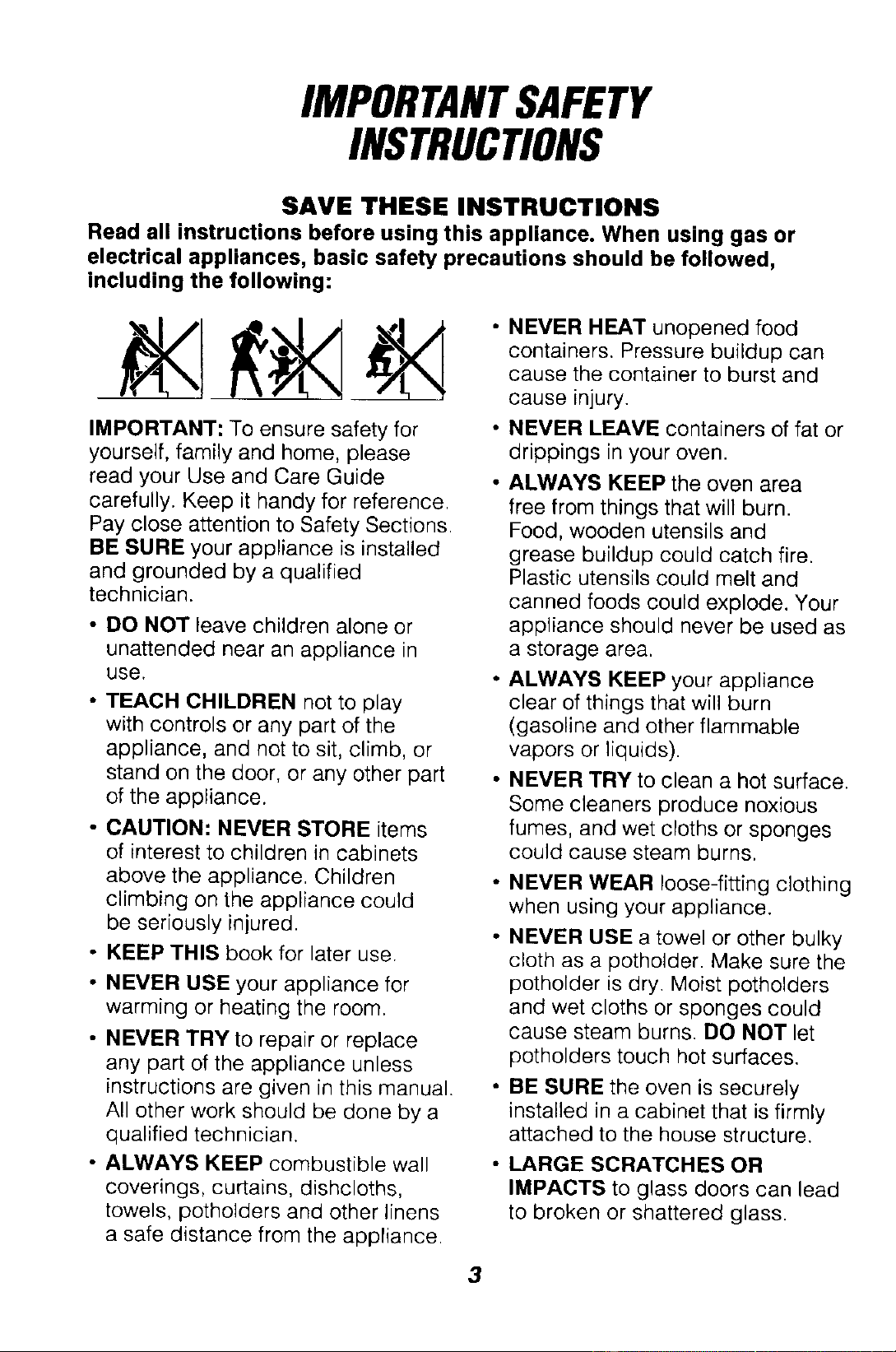 IMPORTANT SAFETY INSTRUCTIONS

SAVE THESE INSTRUCTIONS

Read all instructions before using this appliance. When using gas or electrical appliances, basic safety precautions should be followed, including the following:

IMPORTANT: To ensure safety for yourself, family and home, please read your Use and Care Guide carefully. Keep it handy for reference. Pay close attention to Safety Sections. BE SURE your appliance is installed and grounded by a qualified technician.

• DO NOT leave children alone or unattended near an appliance in use.

• TEACH CHILDREN not to play with controls or any part of the appliance, and not to sit, climb, or stand on the door, or any other part of the appliance.

• CAUTION: NEVER STORE items of interest to children in cabinets above the appliance. Children climbing on the appliance could be seriously injured.

• KEEP THIS book for later use.

• NEVER USE your appliance for warming or heating the room.

• NEVER TRY to repair or replace any part of the appliance unless instructions are given in this manual. All other work should be done by a qualified technician.

• ALWAYS KEEP combustible wall coverings, curtains, dishcloths, towels, potholders and other linens a safe distance from the appliance.

• NEVER HEAT unopened food containers. Pressure buildup can cause the container to burst and cause injury.

• NEVER LEAVE containers of fat or drippings in your oven.

• ALWAYS KEEP the oven area free from things that will burn. Food, wooden utensils and grease buildup could catch fire. Plastic utensils could melt and canned foods could explode. Your appliance should never be used as a storage area.

• ALWAYS KEEP your appliance clear of things that will burn (gasoline and other flammable vapors or liquids).

• NEVER TRY to clean a hot surface. Some cleaners produce noxious fumes, and wet cloths or sponges could cause steam burns.

• NEVER WEAR loose-fitting clothing when using your appliance.

• NEVER USE a towel or other bulky cloth as a potholder. Make sure the potholder is dry. Moist potholders and wet cloths or sponges could cause steam burns. DO NOT let potholders touch hot surfaces.

• BE SURE the oven is securely installed in a cabinet that is firmly attached to the house structure.

• LARGE SCRATCHES OR IMPACTS to glass doors can lead to broken or shattered glass.

3